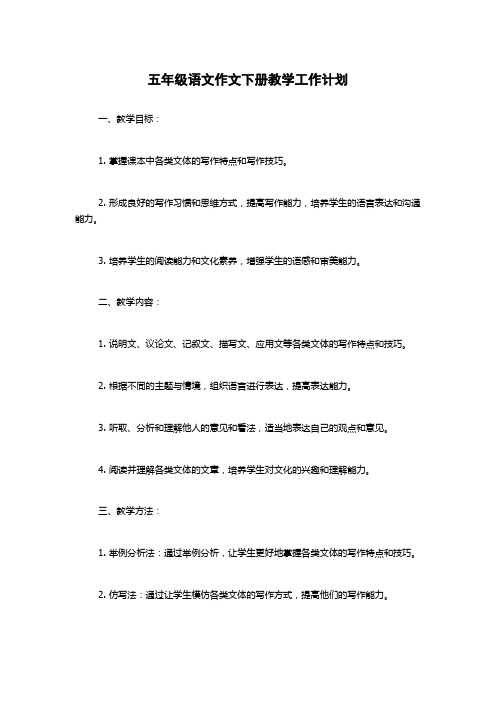 五年级语文作文下册教学工作计划

一、教学目标：

1. 掌握课本中各类文体的写作特点和写作技巧。

2. 形成良好的写作习惯和思维方式，提高写作能力，培养学生的语言表达和沟通能力。

3. 培养学生的阅读能力和文化素养，增强学生的语感和审美能力。

二、教学内容：

1. 说明文、议论文、记叙文、描写文、应用文等各类文体的写作特点和技巧。

2. 根据不同的主题与情境，组织语言进行表达，提高表达能力。

3. 听取、分析和理解他人的意见和看法，适当地表达自己的观点和意见。

4. 阅读并理解各类文体的文章，培养学生对文化的兴趣和理解能力。

三、教学方法：

1. 举例分析法：通过举例分析，让学生更好地掌握各类文体的写作特点和技巧。

2. 仿写法：通过让学生模仿各类文体的写作方式，提高他们的写作能力。